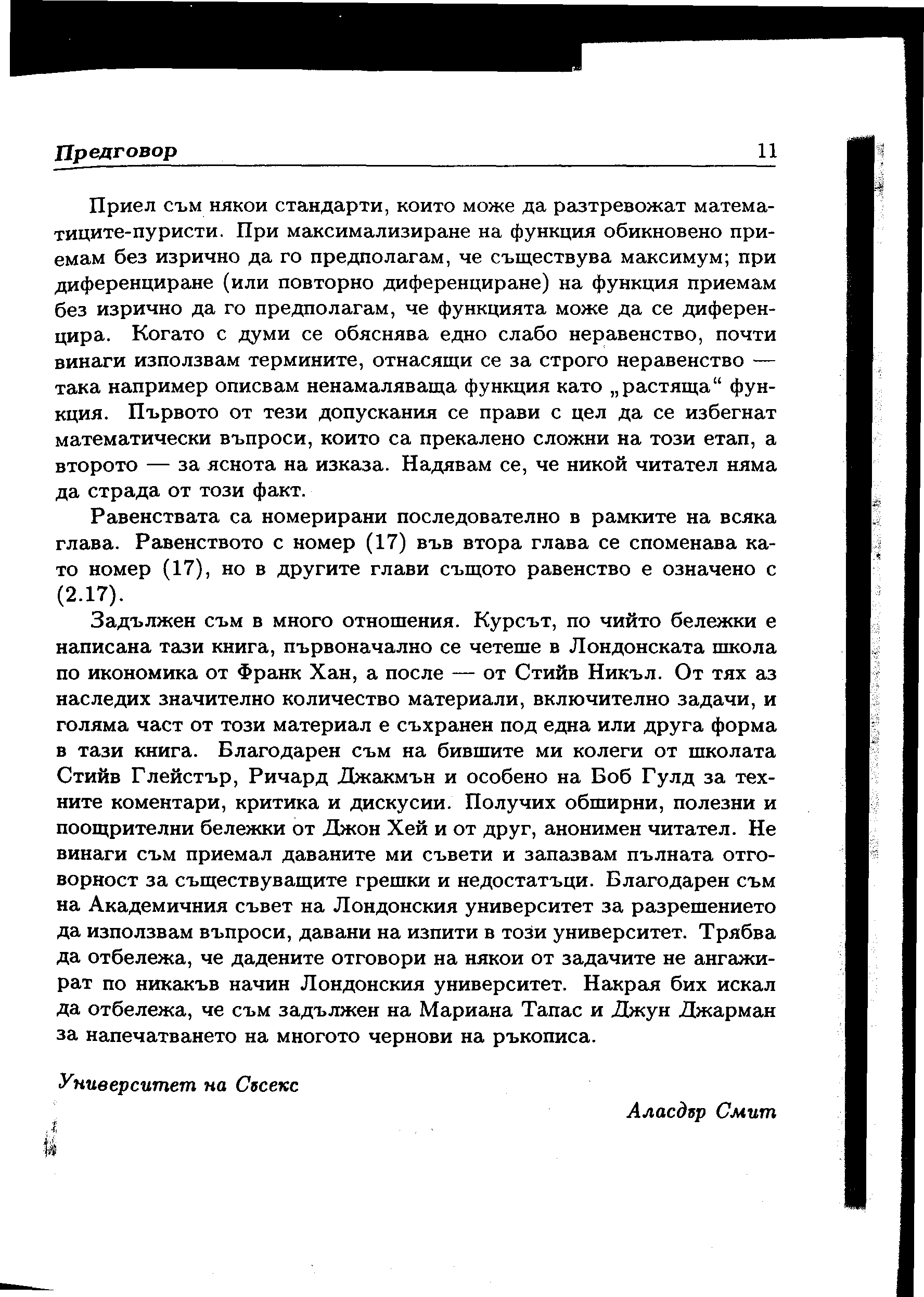 Предговор 11

Приел съм някои стандарти, които може да разтревожат математиците-пуристи. При максимализиране на функция обикновено приемам без изрично да го предполагам, че съществува максимум; при диференциране (или повторно диференциране) на функция приемам без изрично да го предполагам, че функцията може да се диференцира. Когато с думи се обяснява едно слабо неравенство, почти винаги използвам термините, отнасящи се за строго неравенство — така например описвам ненамаляваща функция като „растяща“ функция. Първото от тези допускания се прави с цел да се избегнат математически въпроси, които са прекалено сложни на този етап, а второто — за яснота на изказа. Надявам се, че никой читател няма да страда от този факт.

Равенствата са номерирани последователно в рамките на всяка глава. Равенството с номер (17) във втора глава се споменава като номер (17), но в другите глави същото равенство е означено с (2.17).

Задължен съм в много отношения. Курсът, по чийто бележки е написана тази книга, първоначално се четеше в Лондонската школа по икономика от Франк Хан, а после — от Стийв Никъл. От тях аз наследих значително количество материали, включително задачи, и голяма част от този материал е съхранен под една или друга форма в тази книга. Благодарен съм на бившите ми колеги от школата Стийв Глейстър, Ричард Джакмън и особено на Боб Гулд за техните коментари, критика и дискусии. Получих обширни, полезни и поощрителни бележки от Джон Хей и от друг, анонимен читател. Не винаги съм приемал даваните ми съвети и запазвам пълната отговорност за съществуващите грешки и недостатъци. Благодарен съм на Академичния съвет на Лондонския университет за разрешението да използвам въпроси, давани на изпити в този университет. Трябва да отбележа, че дадените отговори на някои от задачите не ангажират по никакъв начин Лондонския университет. Накрая бих искал да отбележа, че съм задължен на Мариана Тапас и Джун Джарман за напечатването на многото чернови на ръкописа.

Университет на Съсекс

Аласдър Смит